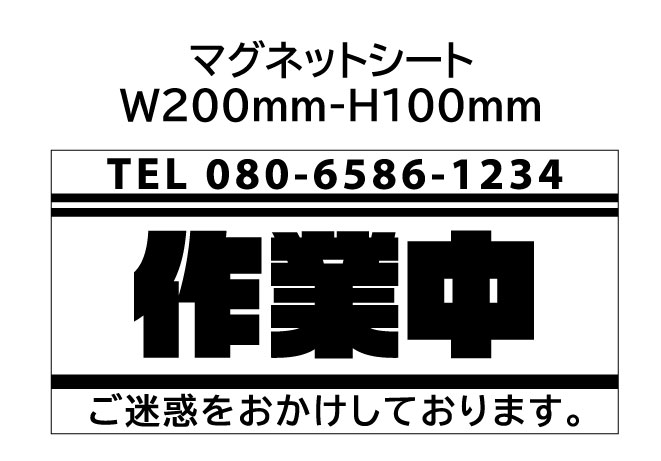 マグネットシート
W200mm-H100mm

TEL 080-6586-1234

作業中

ご迷惑をおかけしております。